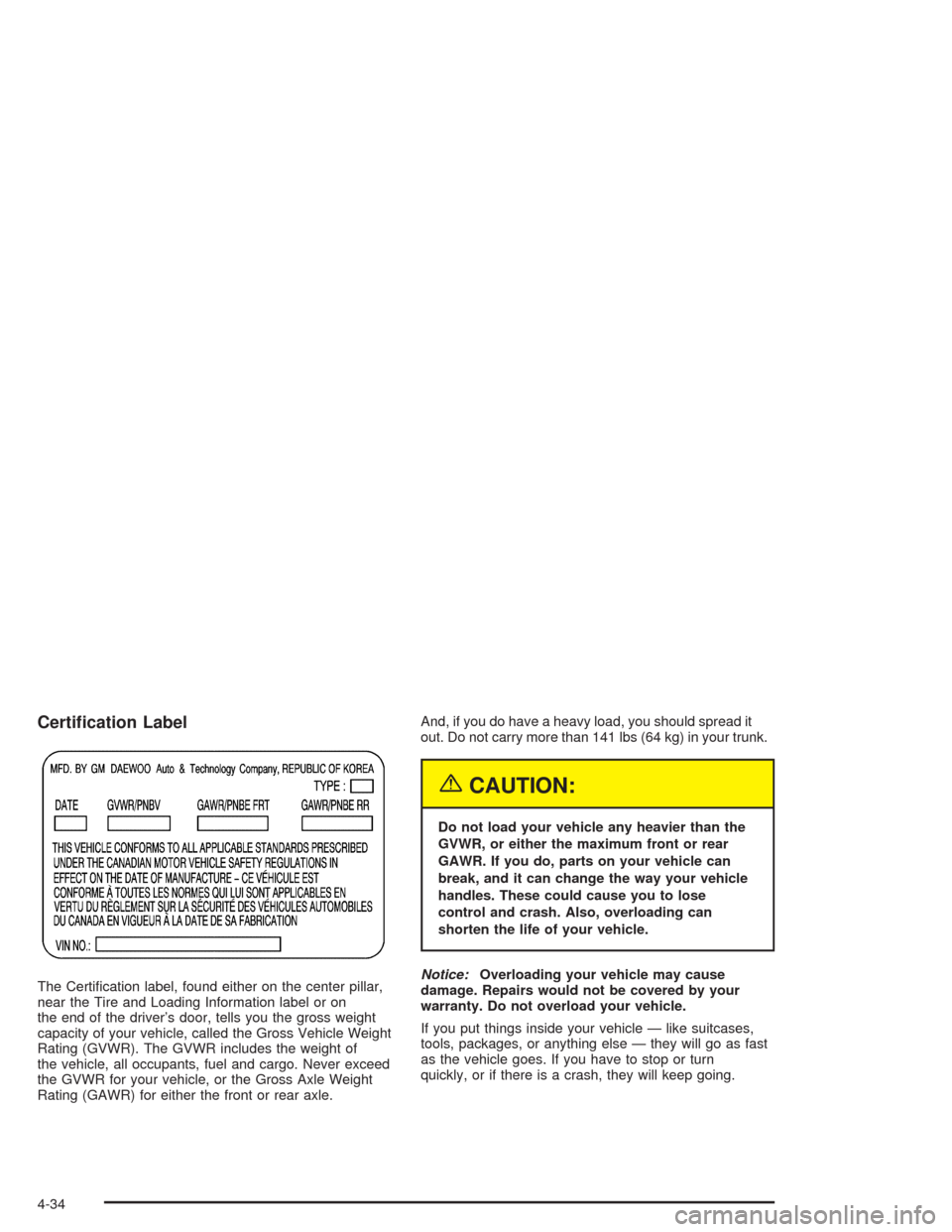 Certification Label

MFD. BY GM DAEWOO Auto & Technology Company, REPUBLIC OF KOREA

TYPE :

DATE GVWR/PNBV GAWR/PNBE FRT GAWR/PNBE RR

THIS VEHICLE CONFORMS TO ALL APPLICABLE STANDARDS PRESCRIBED UNDER THE CANADIAN MOTOR VEHICLE SAFETY REGULATIONS IN EFFECT ON THE DATE OF MANUFACTURE – CE VÉHICULE EST CONFORME À TOUTES LES NORMES QUI LUI SONT APPLICABLES EN VERTU DU RÈGLEMENT SUR LA SÉCURITÉ DES VÉHICULES AUTOMOBILES DU CANADA EN VIGUEUR À LA DATE DE SA FABRICATION

VIN NO.:

The Certification label, found either on the center pillar, near the Tire and Loading Information label or on the end of the driver's door, tells you the gross weight capacity of your vehicle, called the Gross Vehicle Weight Rating (GVWR). The GVWR includes the weight of the vehicle, all occupants, fuel and cargo. Never exceed the GVWR for your vehicle, or the Gross Axle Weight Rating (GAWR) for either the front or rear axle.

And, if you do have a heavy load, you should spread it out. Do not carry more than 141 lbs (64 kg) in your trunk.

CAUTION:

Do not load your vehicle any heavier than the GVWR, or either the maximum front or rear GAWR. If you do, parts on your vehicle can break, and it can change the way your vehicle handles. These could cause you to lose control and crash. Also, overloading can shorten the life of your vehicle.

Notice: Overloading your vehicle may cause damage. Repairs would not be covered by your warranty. Do not overload your vehicle.

If you put things inside your vehicle — like suitcases, tools, packages, or anything else — they will go as fast as the vehicle goes. If you have to stop or turn quickly, or if there is a crash, they will keep going.

4-34

carmanualsonline.info